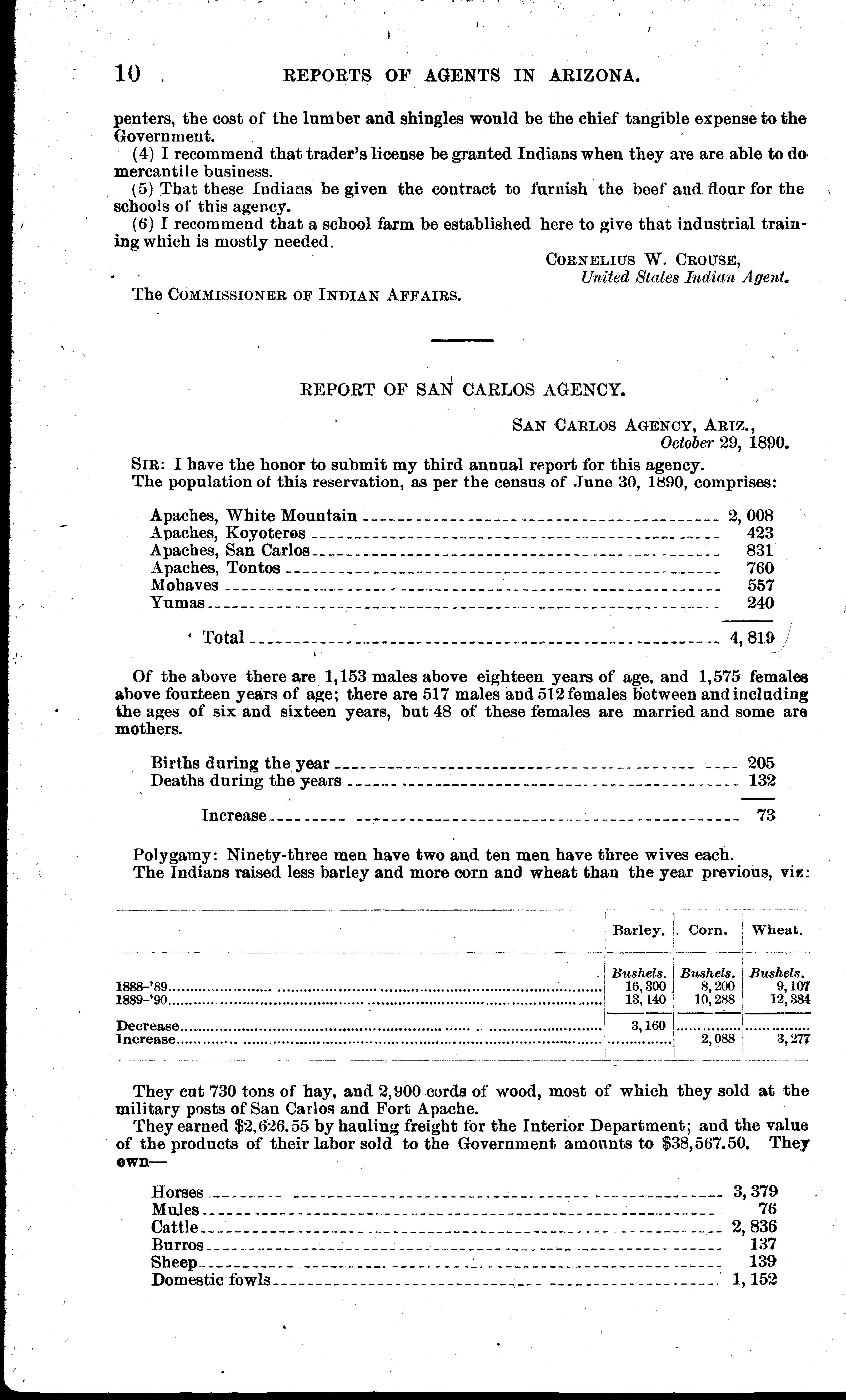 10 REPORTS OF AGENTS IN ARIZONA.

penters, the cost of the lumber and shingles would be the chief tangible expense to the Government.

(4) I recommend that trader's license be granted Indians when they are are able to do mercantile business.

(5) That these Indians be given the contract to furnish the beef and flour for the schools of this agency.

(6) I recommend that a school farm be established here to give that industrial training which is mostly needed.

CORNELIUS W. CROUSE,
United States Indian Agent.

The COMMISSIONER OF INDIAN AFFAIRS.

REPORT OF SAN CARLOS AGENCY.

SAN CARLOS AGENCY, ARIZ.,
October 29, 1890.

SIR: I have the honor to submit my third annual report for this agency.

The population of this reservation, as per the census of June 30, 1890, comprises:

| | |
|---|---|
| Apaches, White Mountain | 2,008 |
| Apaches, Koyoteros | 423 |
| Apaches, San Carlos | 831 |
| Apaches, Tontos | 760 |
| Mohaves | 557 |
| Yumas | 240 |
| Total | 4,819 |

Of the above there are 1,153 males above eighteen years of age, and 1,575 females above fourteen years of age; there are 517 males and 512 females between and including the ages of six and sixteen years, but 48 of these females are married and some are mothers.

| | |
|---|---|
| Births during the year | 205 |
| Deaths during the years | 132 |
| Increase | 73 |

Polygamy: Ninety-three men have two and ten men have three wives each.

The Indians raised less barley and more corn and wheat than the year previous, viz:

| | Barley. | Corn. | Wheat. |
|---|---|---|---|
| | Bushels. | Bushels. | Bushels. |
| 1888-'89 | 16,300 | 8,200 | 9,107 |
| 1889-'90 | 13,140 | 10,288 | 12,384 |
| Decrease | 3,160 | | |
| Increase | | 2,088 | 3,277 |

They cut 730 tons of hay, and 2,900 cords of wood, most of which they sold at the military posts of San Carlos and Fort Apache.

They earned $2,626.55 by hauling freight for the Interior Department; and the value of the products of their labor sold to the Government amounts to $38,567.50. They own—

| | |
|---|---|
| Horses | 3,379 |
| Mules | 76 |
| Cattle | 2,836 |
| Burros | 137 |
| Sheep | 139 |
| Domestic fowls | 1,152 |